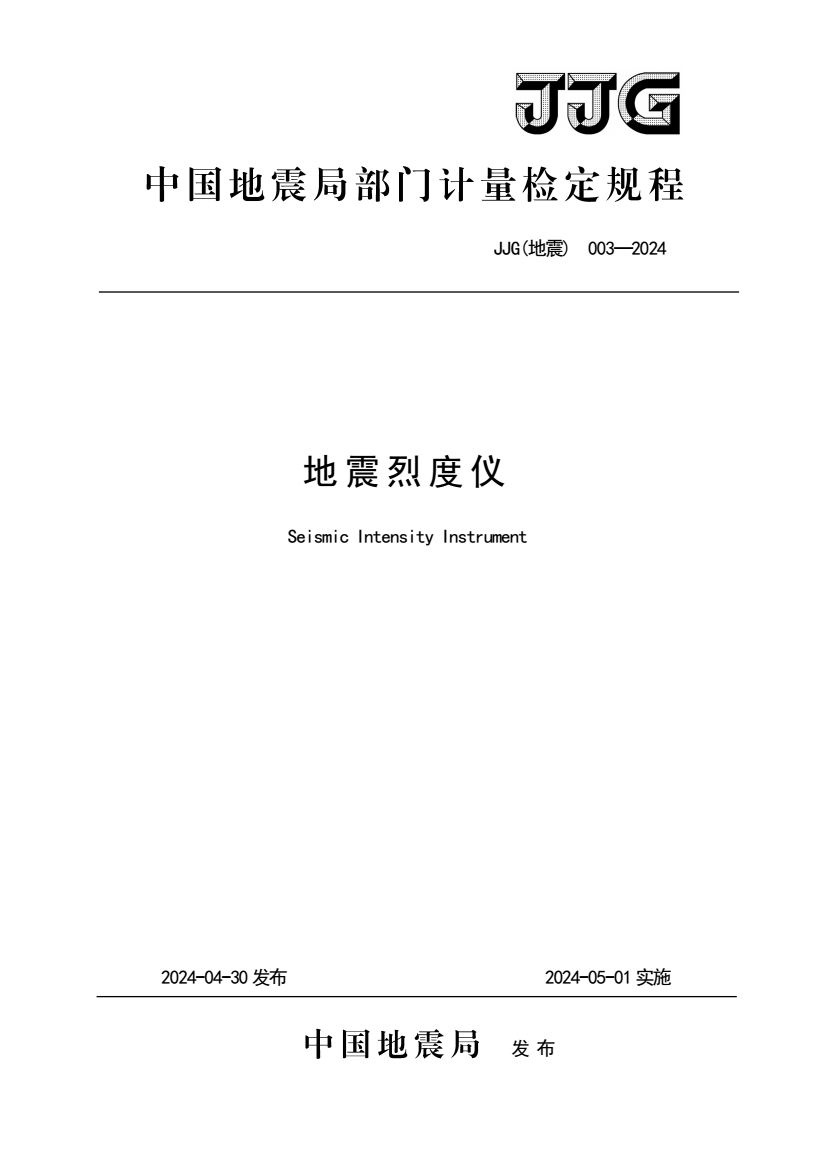 JJG

中国地震局部门计量检定规程

JJG(地震) 003—2024

地震烈度仪

Seismic Intensity Instrument

2024-04-30 发布

2024-05-01 实施

中国地震局 发布